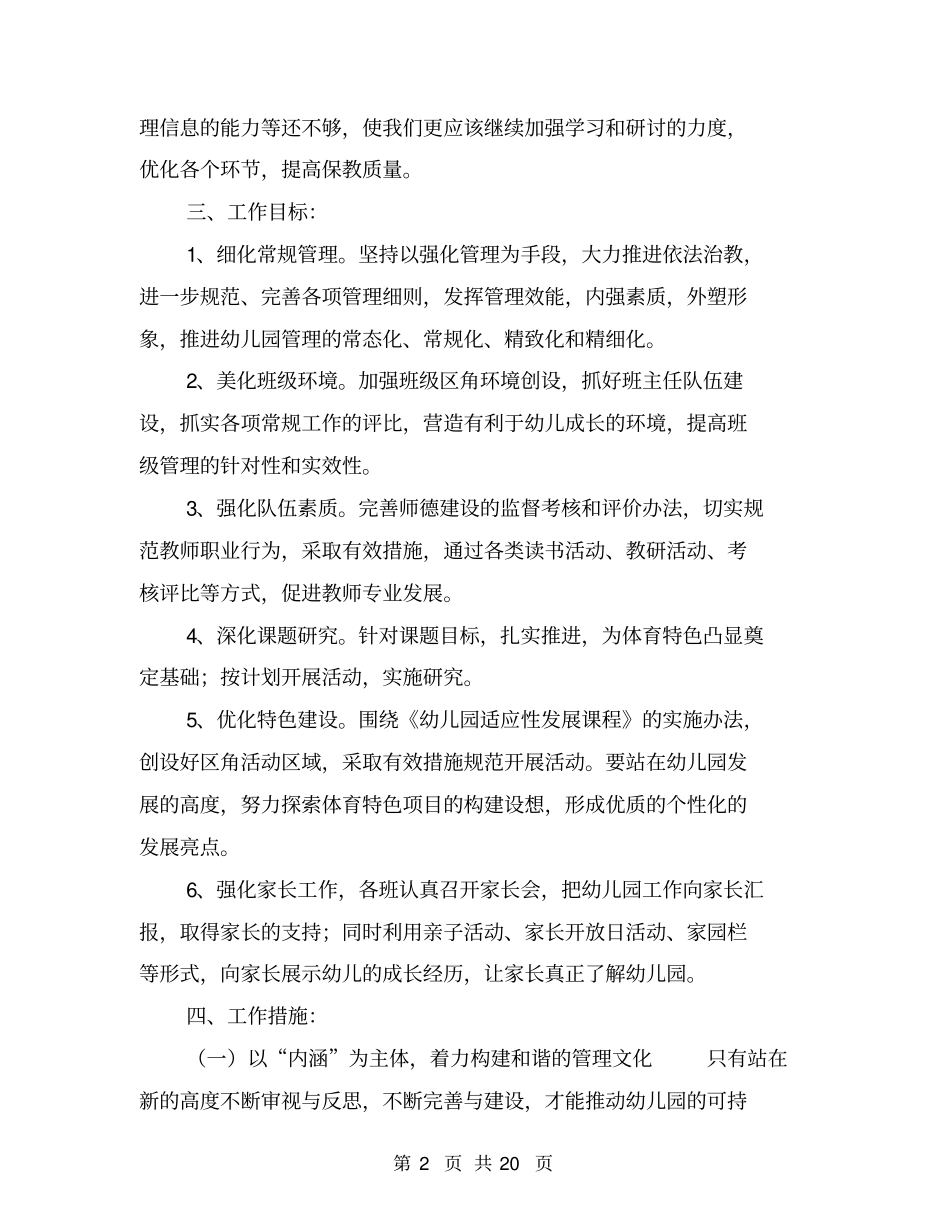 理信息的能力等还不够，使我们更应该继续加强学习和研讨的力度，优化各个环节，提高保教质量。

三、工作目标：

1、细化常规管理。坚持以强化管理为手段，大力推进依法治教，进一步规范、完善各项管理细则，发挥管理效能，内强素质，外塑形象，推进幼儿园管理的常态化、常规化、精致化和精细化。

2、美化班级环境。加强班级区角环境创设，抓好班主任队伍建设，抓实各项常规工作的评比，营造有利于幼儿成长的环境，提高班级管理的针对性和实效性。

3、强化队伍素质。完善师德建设的监督考核和评价办法，切实规范教师职业行为，采取有效措施，通过各类读书活动、教研活动、考核评比等方式，促进教师专业发展。

4、深化课题研究。针对课题目标，扎实推进，为体育特色凸显奠定基础；按计划开展活动，实施研究。

5、优化特色建设。围绕《幼儿园适应性发展课程》的实施办法，创设好区角活动区域，采取有效措施规范开展活动。要站在幼儿园发展的高度，努力探索体育特色项目的构建设想，形成优质的个性化的发展亮点。

6、强化家长工作，各班认真召开家长会，把幼儿园工作向家长汇报，取得家长的支持；同时利用亲子活动、家长开放日活动、家园栏等形式，向家长展示幼儿的成长经历，让家长真正了解幼儿园。

四、工作措施：

（一）以“内涵”为主体，着力构建和谐的管理文化　只有站在新的高度不断审视与反思，不断完善与建设，才能推动幼儿园的可持

第 2 页 共 20 页